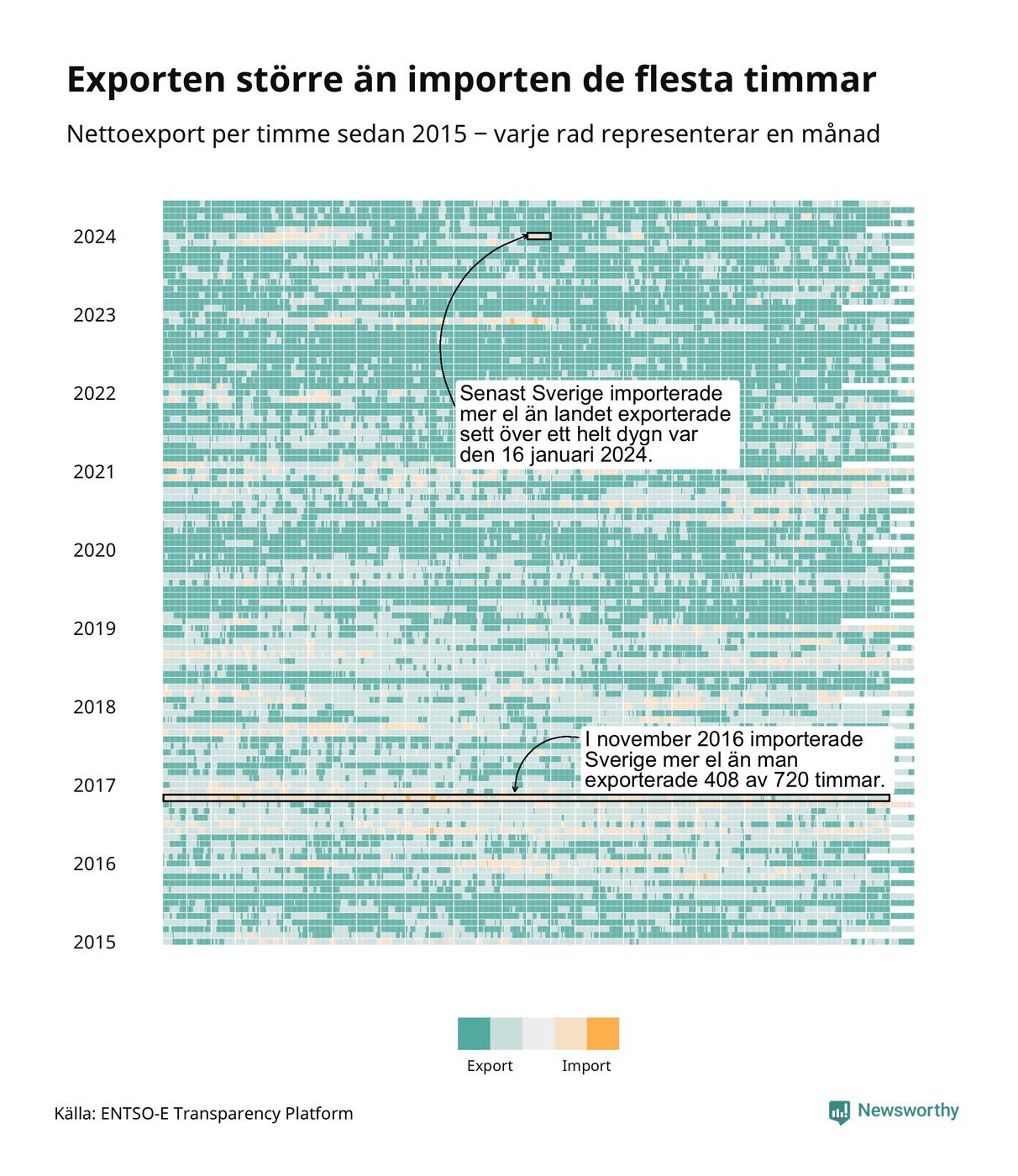 Exporten större än importen de flesta timmar

Nettoexport per timme sedan 2015 − varje rad representerar en månad

2024

2023

2022

2021

2020

2019

2018

2017

2016

2015

Senast Sverige importerade mer el än landet exporterade sett över ett helt dygn var den 16 januari 2024.

I november 2016 importerade Sverige mer el än man exporterade 408 av 720 timmar.

Export

Import

Källa: ENTSO-E Transparency Platform

Newsworthy